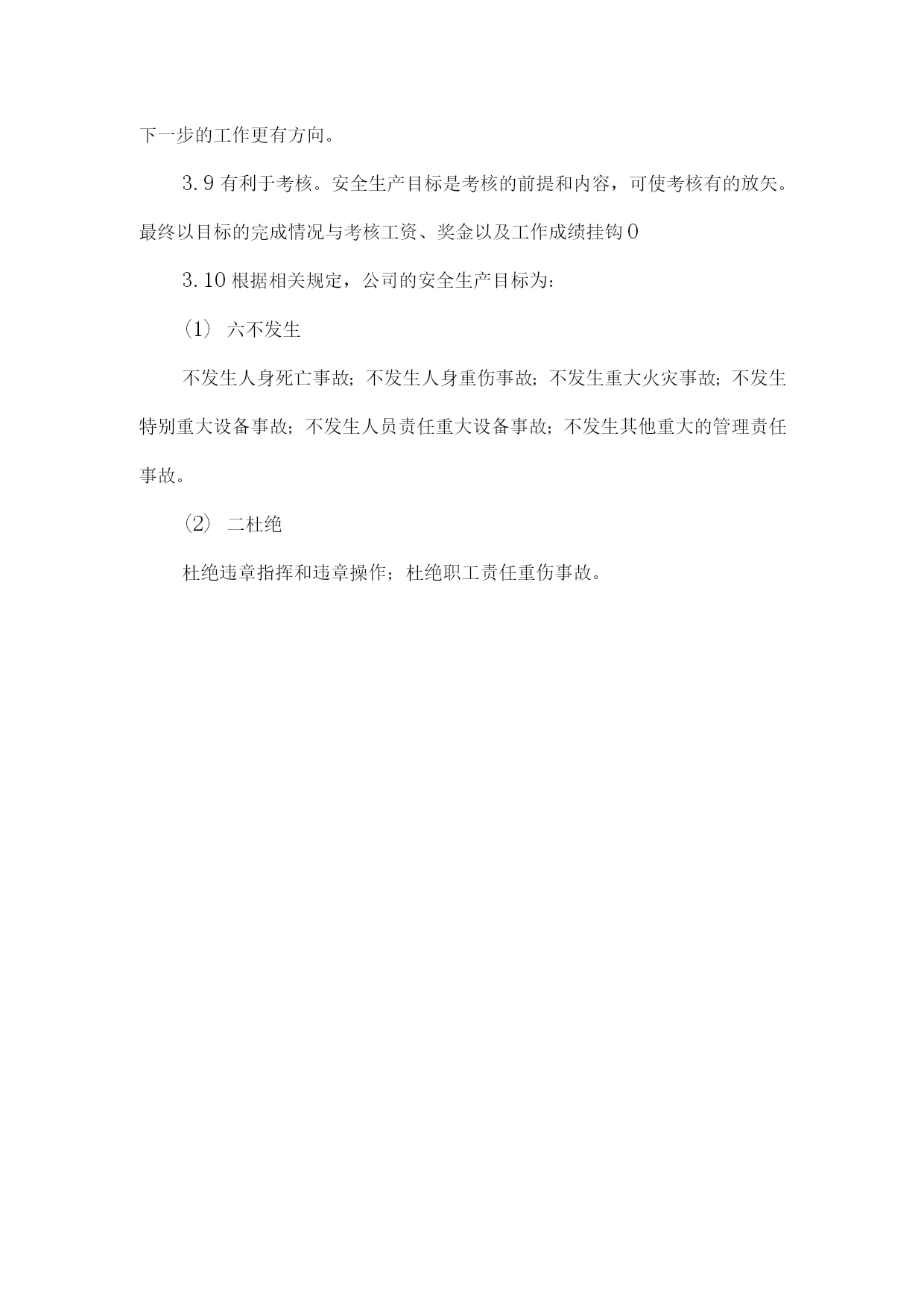 下一步的工作更有方向。

3.9 有利于考核。安全生产目标是考核的前提和内容，可使考核有的放矢。最终以目标的完成情况与考核工资、奖金以及工作成绩挂钩 0

3.10 根据相关规定，公司的安全生产目标为：

（1） 六不发生

不发生人身死亡事故；不发生人身重伤事故；不发生重大火灾事故；不发生特别重大设备事故；不发生人员责任重大设备事故；不发生其他重大的管理责任事故。

（2） 二杜绝

杜绝违章指挥和违章操作；杜绝职工责任重伤事故。